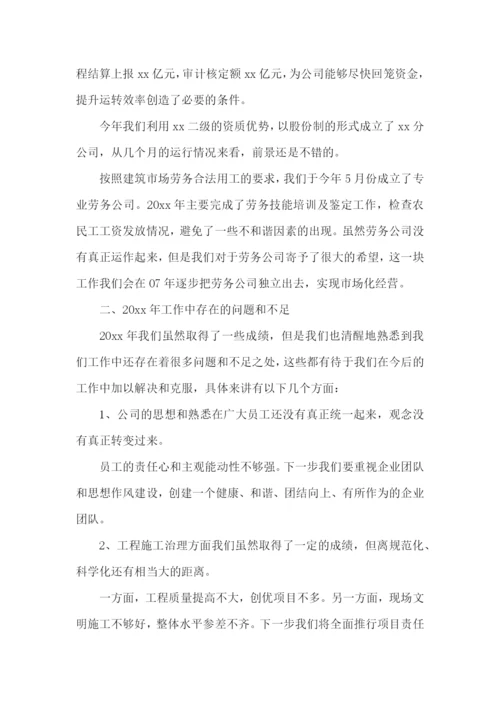 程结算上报 xx 亿元，审计核定额 xx 亿元，为公司能够尽快回笼资金，提升运转效率创造了必要的条件。

今年我们利用 xx 二级的资质优势，以股份制的形式成立了 xx 分公司，从几个月的运行情况来看，前景还是不错的。

按照建筑市场劳务合法用工的要求，我们于今年 5 月份成立了专业劳务公司。20xx 年主要完成了劳务技能培训及鉴定工作，检查农民工工资发放情况，避免了一些不和谐因素的出现。虽然劳务公司没有真正运作起来，但是我们对于劳务公司寄予了很大的希望，这一块工作我们会在 07 年逐步把劳务公司独立出去，实现市场化经营。

二、20xx 年工作中存在的问题和不足

20xx 年我们虽然取得了一些成绩，但是我们也清醒地熟悉到我们工作中还存在着很多问题和不足之处，这些都有待于我们在今后的工作中加以解决和克服，具体来讲有以下几个方面：

1、公司的思想和熟悉在广大员工还没有真正统一起来，观念没有真正转变过来。

员工的责任心和主观能动性不够强。下一步我们要重视企业团队和思想作风建设，创建一个健康、和谐、团结向上、有所作为的企业团队。

2、工程施工治理方面我们虽然取得了一定的成绩，但离规范化、科学化还有相当大的距离。

一方面，工程质量提高不大，创优项目不多。另一方面，现场文明施工不够好，整体水平参差不齐。下一步我们将全面推行项目责任